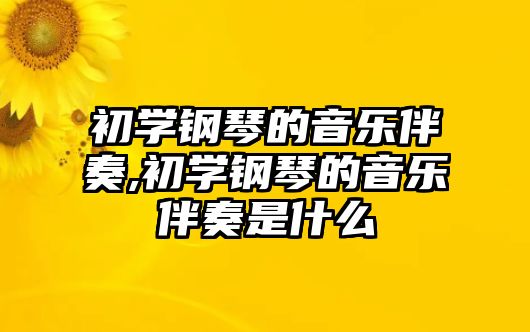 初学钢琴的音乐伴奏,初学钢琴的音乐伴奏是什么